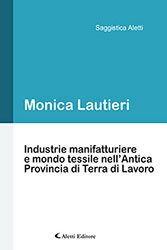 Saggistica Aletti

Monica Lautieri

Industrie manifatturiere e mondo tessile nell'Antica Provincia di Terra di Lavoro

Aletti Editore